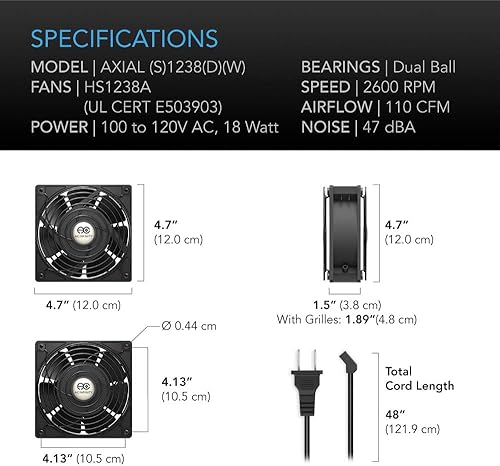 SPECIFICATIONS

MODEL | AXIAL (S)1238(D)(W)
FANS | HS1238A
(UL CERT E503903)
POWER | 100 to 120V AC, 18 Watt

BEARINGS | Dual Ball
SPEED | 2600 RPM
AIRFLOW | 110 CFM
NOISE | 47 dBA

AC INFINITY

4.7″
(12.0 cm)

4.7″ (12.0 cm)

4.7″
(12.0 cm)

1.5″ (3.8 cm)
With Grilles: 1.89″(4.8 cm)

Ø 0.44 cm

AC INFINITY

4.13″
(10.5 cm)

4.13″ (10.5 cm)

Total
Cord Length

48″
(121.9 cm)